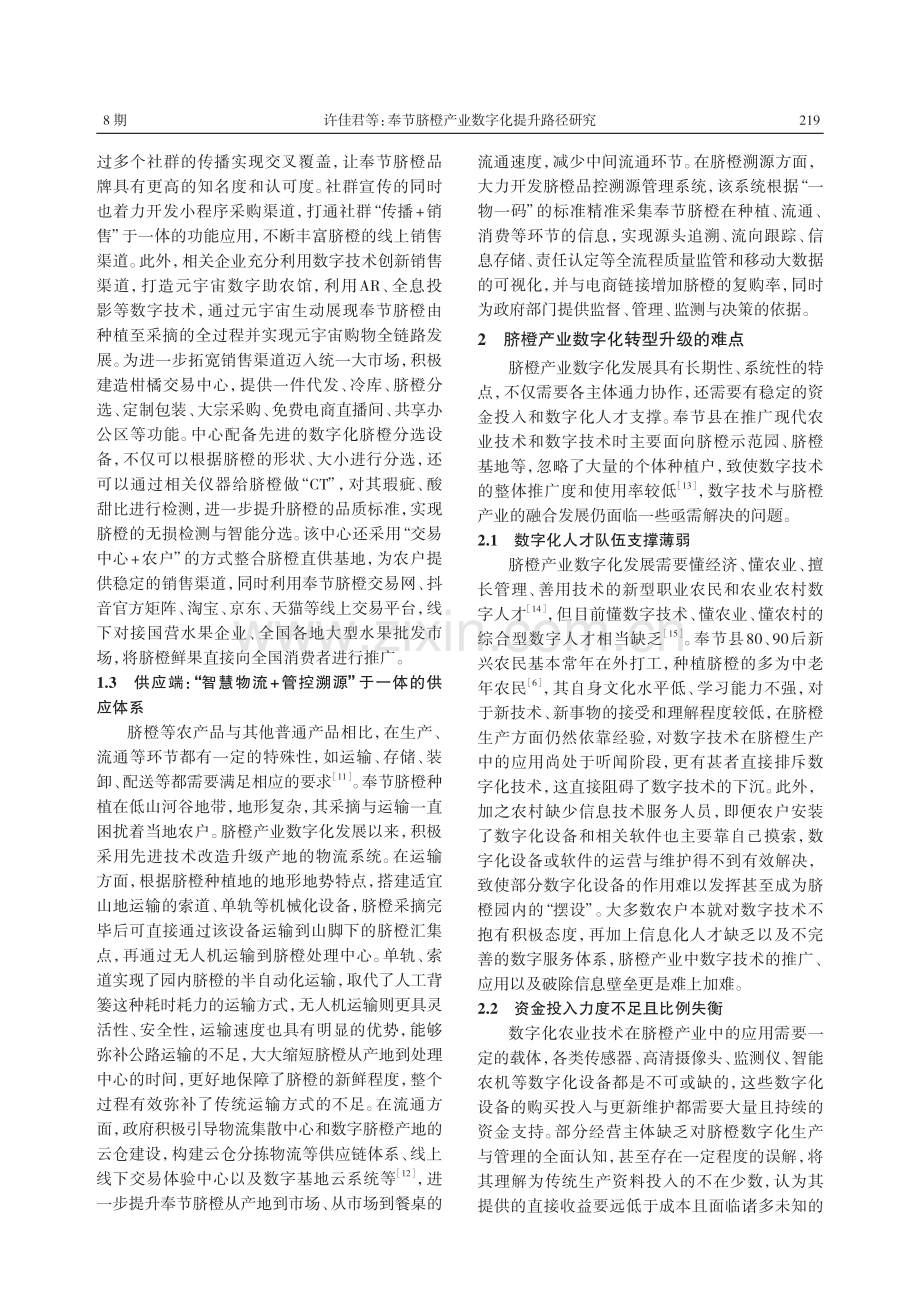 8期 许佳君等：奉节脐橙产业数字化提升路径研究 219

过多个社群的传播实现交叉覆盖，让奉节脐橙品牌具有更高的知名度和认可度。社群宣传的同时也着力开发小程序采购渠道，打通社群“传播+销售”于一体的功能应用，不断丰富脐橙的线上销售渠道。此外，相关企业充分利用数字技术创新销售渠道，打造元宇宙数字助农馆，利用AR、全息投影等数字技术，通过元宇宙生动展现奉节脐橙由种植至采摘的全过程并实现元宇宙购物全链路发展。为进一步拓宽销售渠道迈入统一大市场，积极建造柑橘交易中心，提供一件代发、冷库、脐橙分选、定制包装、大宗采购、免费电商直播间、共享办公区等功能。中心配备先进的数字化脐橙分选设备，不仅可以根据脐橙的形状、大小进行分选，还可以通过相关仪器给脐橙做“CT”，对其瑕疵、酸甜比进行检测，进一步提升脐橙的品质标准，实现脐橙的无损检测与智能分选。该中心还采用“交易中心+农户”的方式整合脐橙直供基地，为农户提供稳定的销售渠道，同时利用奉节脐橙交易网、抖音官方矩阵、淘宝、京东、天猫等线上交易平台，线下对接国营水果企业、全国各地大型水果批发市场，将脐橙鲜果直接向全国消费者进行推广。

1.3 供应端：“智慧物流+管控溯源”于一体的供应体系

脐橙等农产品与其他普通产品相比，在生产、流通等环节都有一定的特殊性，如运输、存储、装卸、配送等都需要满足相应的要求$^{[11]}$。奉节脐橙种植在低山河谷地带，地形复杂，其采摘与运输一直困扰着当地农户。脐橙产业数字化发展以来，积极采用先进技术改造升级产地的物流系统。在运输方面，根据脐橙种植地的地形地势特点，搭建适宜山地运输的索道、单轨等机械化设备，脐橙采摘完毕后可直接通过该设备运输到山脚下的脐橙汇集点，再通过无人机运输到脐橙处理中心。单轨、索道实现了园内脐橙的半自动化运输，取代了人工背篓这种耗时耗力的运输方式，无人机运输则更具灵活性、安全性，运输速度也具有明显的优势，能够弥补公路运输的不足，大大缩短脐橙从产地到处理中心的时间，更好地保障了脐橙的新鲜程度，整个过程有效弥补了传统运输方式的不足。在流通方面，政府积极引导物流集散中心和数字脐橙产地的云仓建设，构建云仓分拣物流等供应链体系、线上线下交易体验中心以及数字基地云系统等$^{[12]}$，进一步提升奉节脐橙从产地到市场、从市场到餐桌的流通速度，减少中间流通环节。在脐橙溯源方面，大力开发脐橙品控溯源管理系统，该系统根据“一物一码”的标准精准采集奉节脐橙在种植、流通、消费等环节的信息，实现源头追溯、流向跟踪、信息存储、责任认定等全流程质量监管和移动大数据的可视化，并与电商链接增加脐橙的复购率，同时为政府部门提供监督、管理、监测与决策的依据。

2 脐橙产业数字化转型升级的难点

脐橙产业数字化发展具有长期性、系统性的特点，不仅需要各主体通力协作，还需要有稳定的资金投入和数字化人才支撑。奉节县在推广现代农业技术和数字技术时主要面向脐橙示范园、脐橙基地等，忽略了大量的个体种植户，致使数字技术的整体推广度和使用率较低$^{[13]}$，数字技术与脐橙产业的融合发展仍面临一些亟需解决的问题。

2.1 数字化人才队伍支撑薄弱

脐橙产业数字化发展需要懂经济、懂农业、擅长管理、善用技术的新型职业农民和农业农村数字人才$^{[14]}$，但目前懂数字技术、懂农业、懂农村的综合型数字人才相当缺乏$^{[15]}$。奉节县80、90后新兴农民基本常年在外打工，种植脐橙的多为中老年农民$^{[6]}$，其自身文化水平低、学习能力不强，对于新技术、新事物的接受和理解程度较低，在脐橙生产方面仍然依靠经验，对数字技术在脐橙生产中的应用尚处于听闻阶段，更有甚者直接排斥数字化技术，这直接阻碍了数字技术的下沉。此外，加之农村缺少信息技术服务人员，即便农户安装了数字化设备和相关软件也主要靠自己摸索，数字化设备或软件的运营与维护得不到有效解决，致使部分数字化设备的作用难以发挥甚至成为脐橙园内的“摆设”。大多数农户本就对数字技术不抱有积极态度，再加上信息化人才缺乏以及不完善的数字服务体系，脐橙产业中数字技术的推广、应用以及破除信息壁垒更是难上加难。

2.2 资金投入力度不足且比例失衡

数字化农业技术在脐橙产业中的应用需要一定的载体，各类传感器、高清摄像头、监测仪、智能农机等数字化设备都是不可或缺的，这些数字化设备的购买投入与更新维护都需要大量且持续的资金支持。部分经营主体缺乏对脐橙数字化生产与管理的全面认知，甚至存在一定程度的误解，将其理解为传统生产资料投入的不在少数，认为其提供的直接收益要远低于成本且面临诸多未知的

www.zixin.com.cn